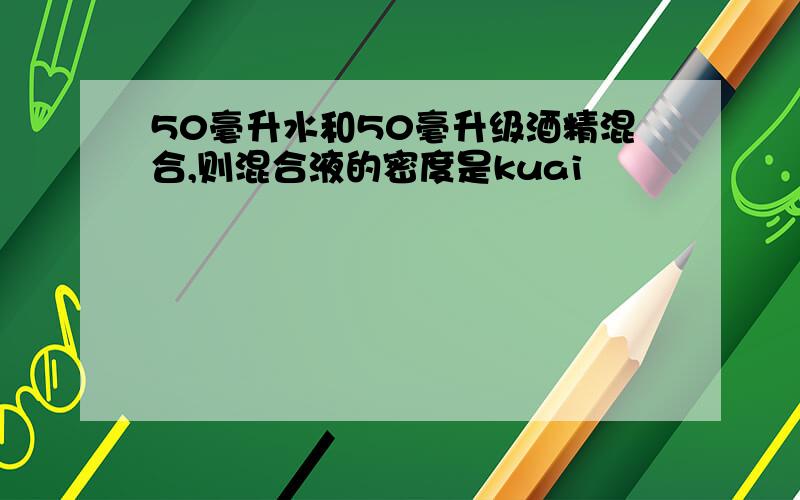 50毫升水和50毫升级酒精混合,则混合液的密度是kuai